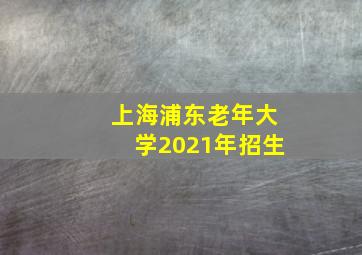 上海浦东老年大学2021年招生